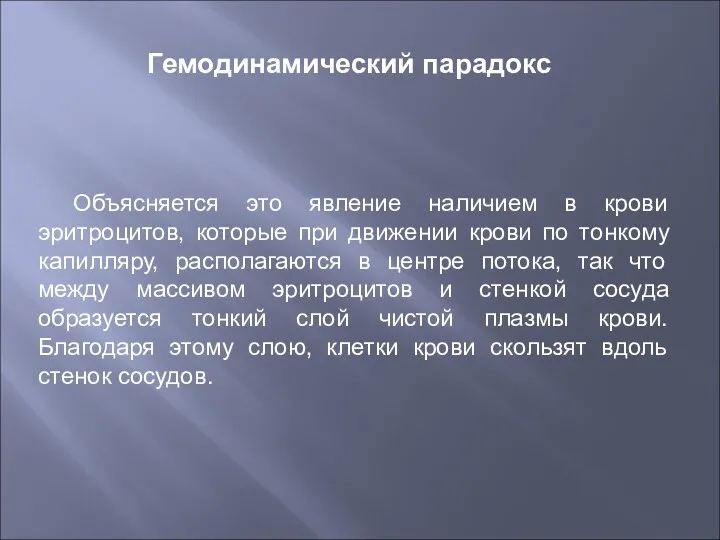 Гемодинамический парадокс

Объясняется это явление наличием в крови эритроцитов, которые при движении крови по тонкому капилляру, располагаются в центре потока, так что между массивом эритроцитов и стенкой сосуда образуется тонкий слой чистой плазмы крови. Благодаря этому слою, клетки крови скользят вдоль стенок сосудов.